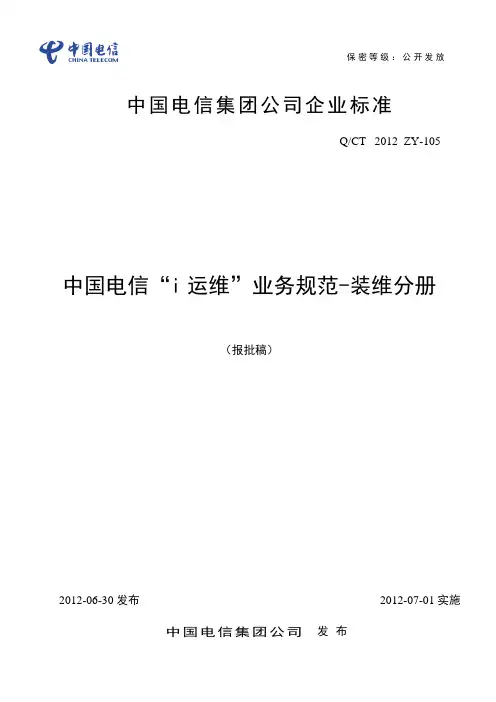 中国电信
CHINA TELECOM

保密等级：公开发放

中国电信集团公司企业标准

Q/CT 2012 ZY-105

中国电信“i运维”业务规范-装维分册

（报批稿）

2012-06-30发布 2012-07-01实施

中国电信集团公司 发布